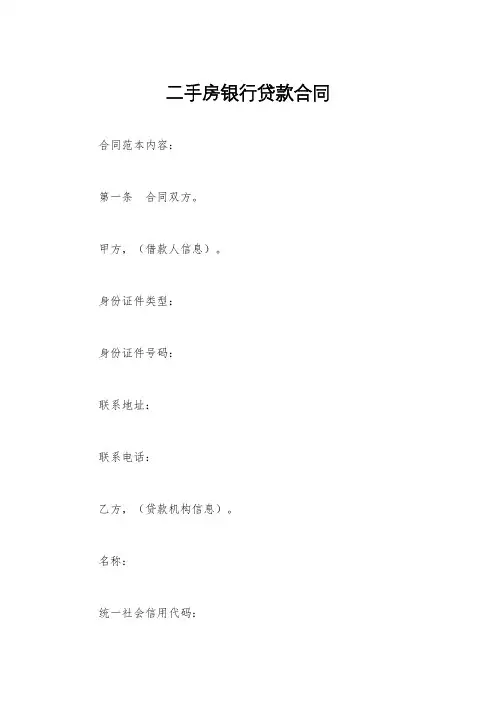 二手房银行贷款合同

合同范本内容：

第一条　合同双方。

甲方，（借款人信息）。

身份证件类型：

身份证件号码：

联系地址：

联系电话：

乙方，（贷款机构信息）。

名称：

统一社会信用代码：